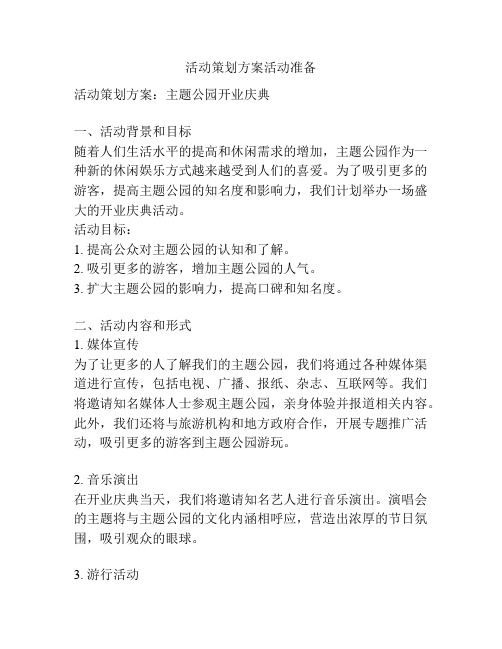 活动策划方案活动准备

活动策划方案：主题公园开业庆典

一、活动背景和目标
随着人们生活水平的提高和休闲需求的增加，主题公园作为一种新的休闲娱乐方式越来越受到人们的喜爱。为了吸引更多的游客，提高主题公园的知名度和影响力，我们计划举办一场盛大的开业庆典活动。
活动目标：
1. 提高公众对主题公园的认知和了解。
2. 吸引更多的游客，增加主题公园的人气。
3. 扩大主题公园的影响力，提高口碑和知名度。

二、活动内容和形式
1. 媒体宣传
为了让更多的人了解我们的主题公园，我们将通过各种媒体渠道进行宣传，包括电视、广播、报纸、杂志、互联网等。我们将邀请知名媒体人士参观主题公园，亲身体验并报道相关内容。此外，我们还将与旅游机构和地方政府合作，开展专题推广活动，吸引更多的游客到主题公园游玩。

2. 音乐演出
在开业庆典当天，我们将邀请知名艺人进行音乐演出。演唱会的主题将与主题公园的文化内涵相呼应，营造出浓厚的节日氛围，吸引观众的眼球。

3. 游行活动